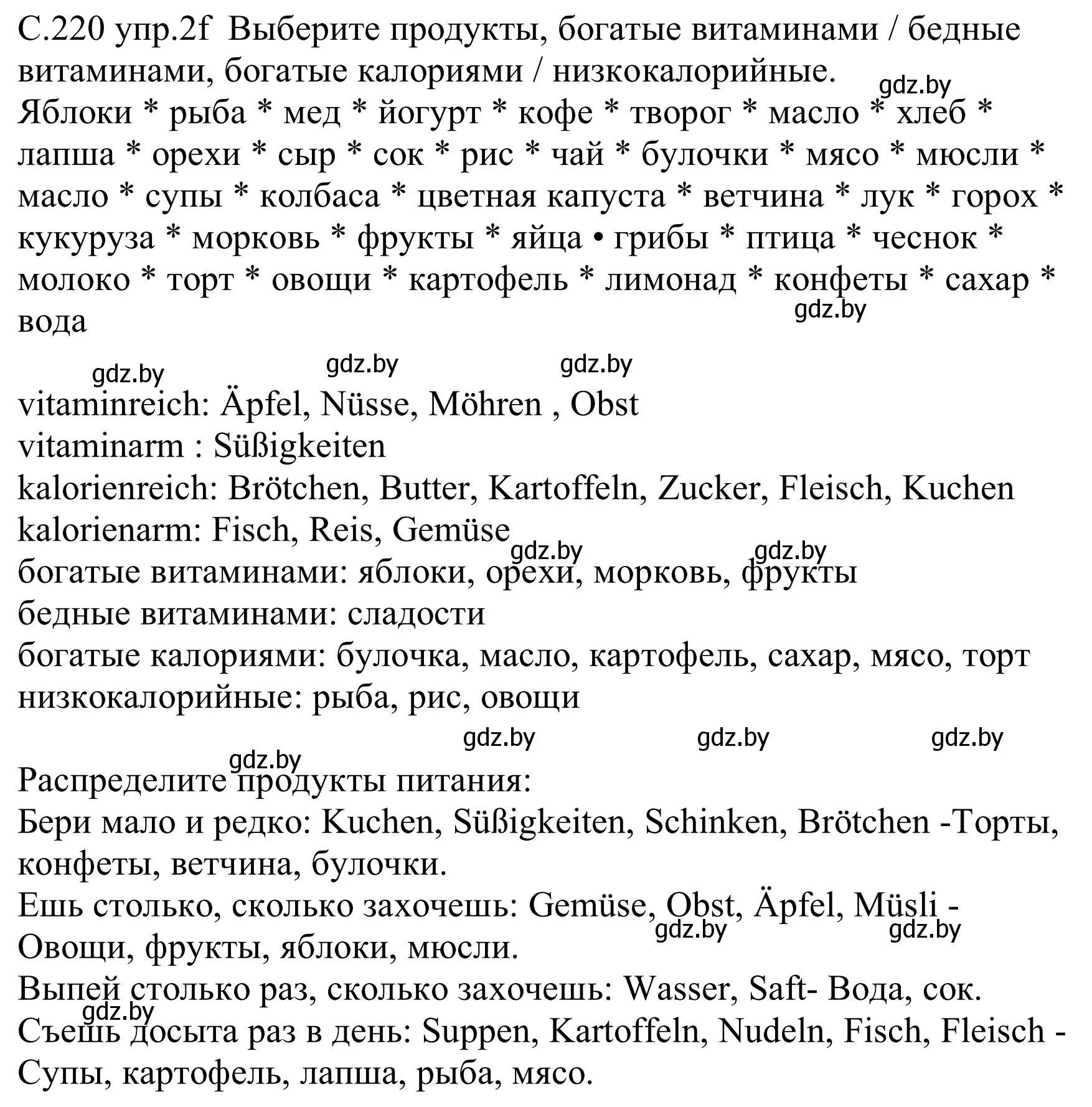 С.220 упр.2f Выберите продукты, богатые витаминами / бедные витаминами, богатые калориями / низкокалорийные.
gdz.by
Яблоки * рыба * мед * йогурт * кофе * творог * масло * хлеб * лапша * орехи * сыр * сок * рис * чай * булочки * мясо * мюсли * масло * супы * колбаса * цветная капуста * ветчина * лук * горох * кукуруза * морковь * фрукты * яйца • грибы * птица * чеснок * молоко * торт * овощи * картофель * лимонад * конфеты * сахар * вода
gdz.by

gdz.by gdz.by gdz.by
vitaminreich: Äpfel, Nüsse, Möhren , Obst
vitaminarm : Süßigkeiten
kalorienreich: Brötchen, Butter, Kartoffeln, Zucker, Fleisch, Kuchen
kalorienarm: Fisch, Reis, Gemüse
gdz.by gdz.by
богатые витаминами: яблоки, орехи, морковь, фрукты
бедные витаминами: сладости
богатые калориями: булочка, масло, картофель, сахар, мясо, торт
низкокалорийные: рыба, рис, овощи
gdz.by gdz.by gdz.by
gdz.by
Распределите продукты питания:
Бери мало и редко: Kuchen, Süßigkeiten, Schinken, Brötchen -Торты, конфеты, ветчина, булочки.
Ешь столько, сколько захочешь: Gemüse, Obst, Äpfel, Müsli - Овощи, фрукты, яблоки, мюсли.
gdz.by gdz.by
Выпей столько раз, сколько захочешь: Wasser, Saft- Вода, сок.
gdz.by
Съешь досыта раз в день: Suppen, Kartoffeln, Nudeln, Fisch, Fleisch - Супы, картофель, лапша, рыба, мясо.